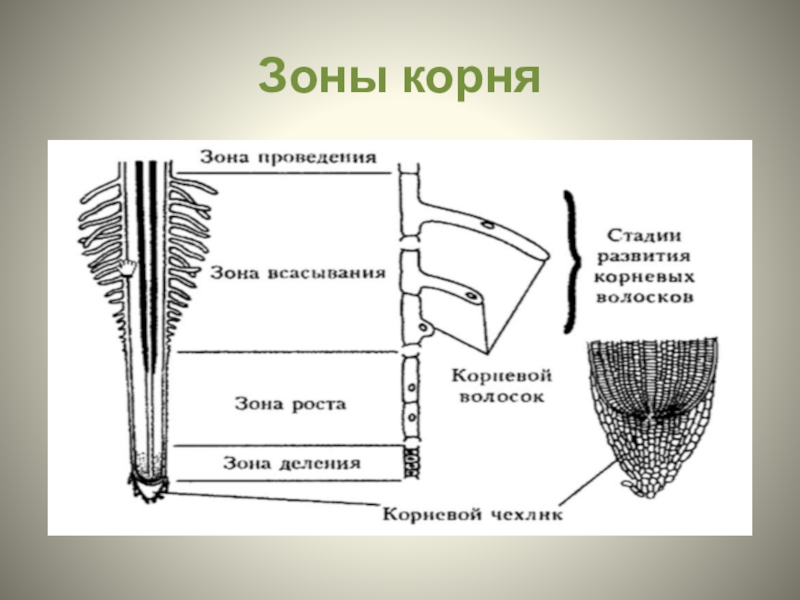 Зоны корня

Зона проведения

Зона всасывания

Зона роста

Зона деления

Стадии развития корневых волосков

Корневой волосок

Корневой чехлик